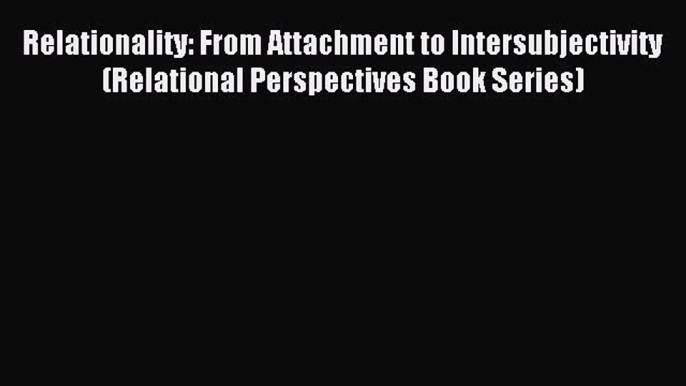 Relationality: From Attachment to Intersubjectivity (Relational Perspectives Book Series)